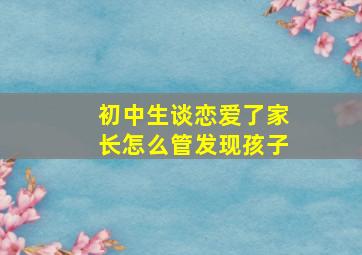 初中生谈恋爱了家长怎么管发现孩子